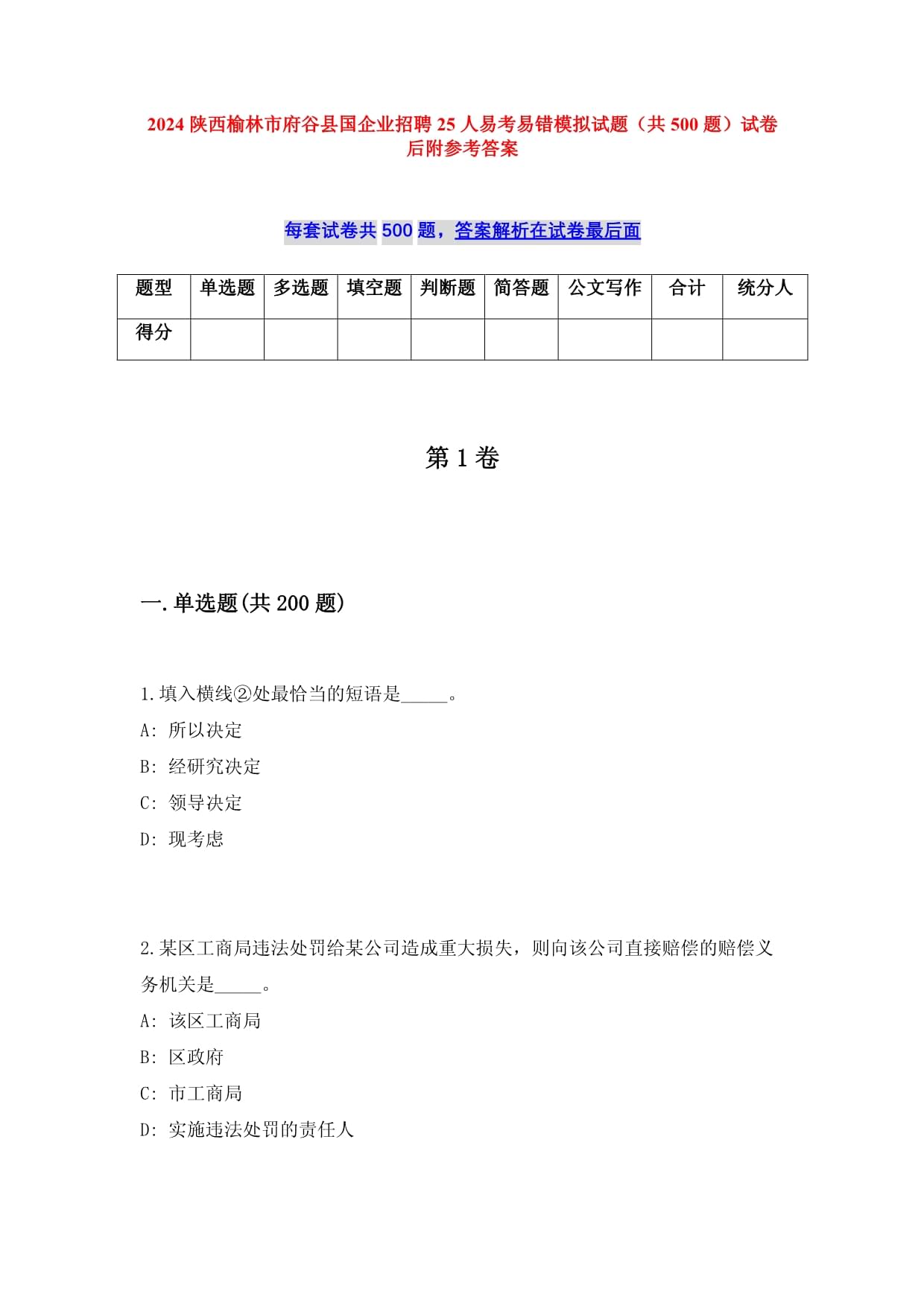 2024 陕西榆林市府谷县国企业招聘 25 人易考易错模拟试题（共 500 题）试卷后附参考答案

每套试卷共 500 题，答案解析在试卷最后面

| 题型 | 单选题 | 多选题 | 填空题 | 判断题 | 简答题 | 公文写作 | 合计 | 统分人 |
|---|---|---|---|---|---|---|---|---|
| 得分 | | | | | | | | |

第 1 卷

一.单选题(共 200 题)

1.填入横线②处最恰当的短语是_____。

A: 所以决定

B: 经研究决定

C: 领导决定

D: 现考虑

2.某区工商局违法处罚给某公司造成重大损失，则向该公司直接赔偿的赔偿义务机关是_____。

A: 该区工商局

B: 区政府

C: 市工商局

D: 实施违法处罚的责任人